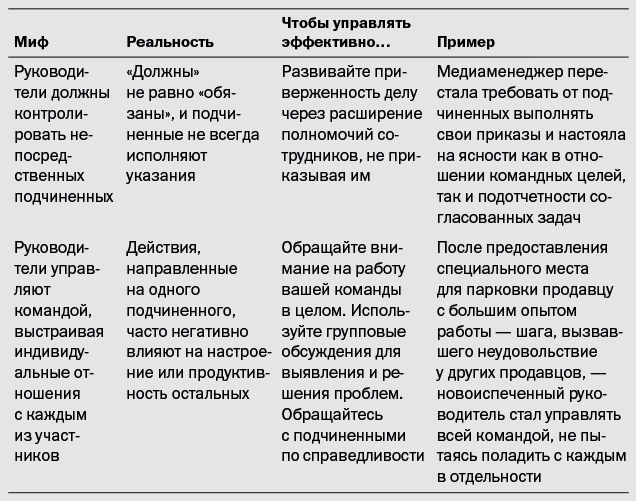 | Миф | Реальность | Чтобы управлять эффективно… | Пример |
|---|---|---|---|
| Руководители должны контролировать непосредственных подчиненных | «Должны» не равно «обязаны», и подчиненные не всегда исполняют указания | Развивайте приверженность делу через расширение полномочий сотрудников, не приказывая им | Медиаменеджер перестала требовать от подчиненных выполнять свои приказы и настояла на ясности как в отношении командных целей, так и подотчетности согласованных задач |
| Руководители управляют командой, выстраивая индивидуальные отношения с каждым из участников | Действия, направленные на одного подчиненного, часто негативно влияют на настроение или продуктивность остальных | Обращайте внимание на работу вашей команды в целом. Используйте групповые обсуждения для выявления и решения проблем. Обращайтесь с подчиненными по справедливости | После предоставления специального места для парковки продавцу с большим опытом работы — шага, вызвавшего неудовольствие у других продавцов, — новоиспеченный руководитель стал управлять всей командой, не пытаясь поладить с каждым в отдельности |